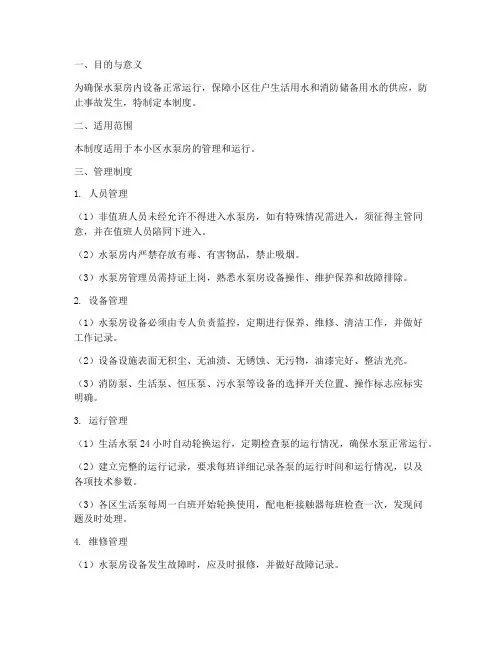 一、目的与意义

为确保水泵房内设备正常运行，保障小区住户生活用水和消防储备用水的供应，防止事故发生，特制定本制度。

二、适用范围

本制度适用于本小区水泵房的管理和运行。

三、管理制度

1. 人员管理

（1）非值班人员未经允许不得进入水泵房，如有特殊情况需进入，须征得主管同意，并在值班人员陪同下进入。

（2）水泵房内严禁存放有毒、有害物品，禁止吸烟。

（3）水泵房管理员需持证上岗，熟悉水泵房设备操作、维护保养和故障排除。

2. 设备管理

（1）水泵房设备必须由专人负责监控，定期进行保养、维修、清洁工作，并做好工作记录。

（2）设备设施表面无积尘、无油渍、无锈蚀、无污物，油漆完好、整洁光亮。

（3）消防泵、生活泵、恒压泵、污水泵等设备的选择开关位置、操作标志应标实明确。

3. 运行管理

（1）生活水泵 24 小时自动轮换运行，定期检查泵的运行情况，确保水泵正常运行。

（2）建立完整的运行记录，要求每班详细记录各泵的运行时间和运行情况，以及各项技术参数。

（3）各区生活泵每周一白班开始轮换使用，配电柜接触器每班检查一次，发现问题及时处理。

4. 维修管理

（1）水泵房设备发生故障时，应及时报修，并做好故障记录。